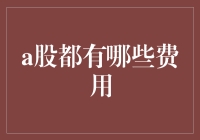 a股都有哪些费用